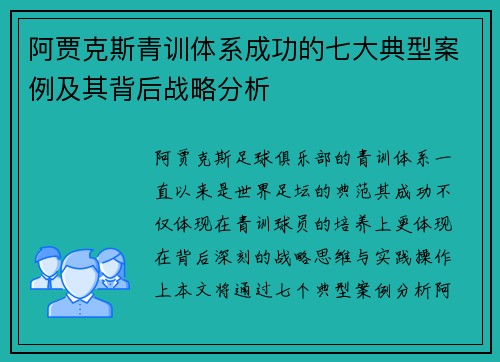 阿贾克斯青训体系成功的七大典型案例及其背后战略分析

阿贾克斯足球俱乐部的青训体系一直以来是世界足坛的典范其成功不仅体现在青训球员的培养上更体现在背后深刻的战略思维与实践操作上本文将通过七个典型案例分析阿